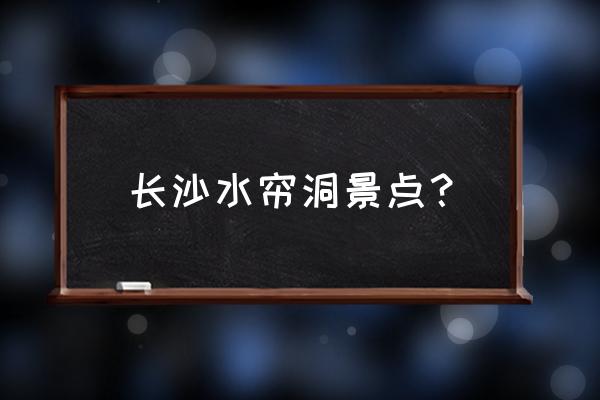 长沙水帘洞景点？